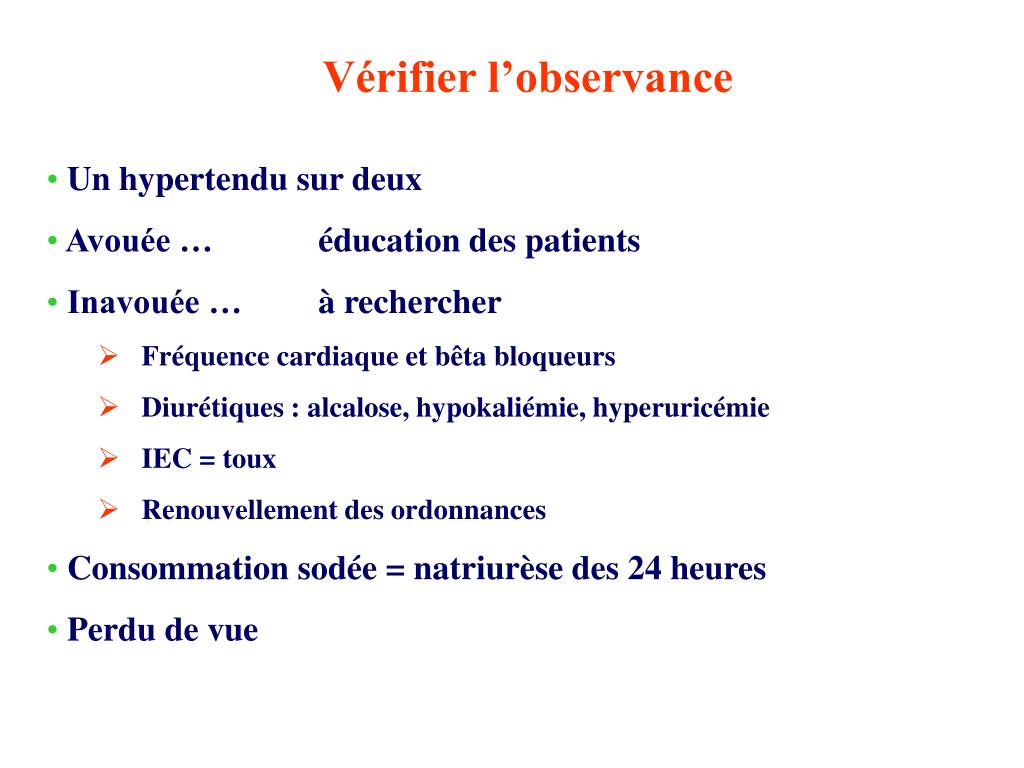 Vérifier l’observance

• Un hypertendu sur deux
• Avouée … éducation des patients
• Inavouée … à rechercher
➢ Fréquence cardiaque et bêta bloqueurs
➢ Diurétiques : alcalose, hypokaliémie, hyperuricémie
➢ IEC = toux
➢ Renouvellement des ordonnances
• Consommation sodée = natriurèse des 24 heures
• Perdu de vue